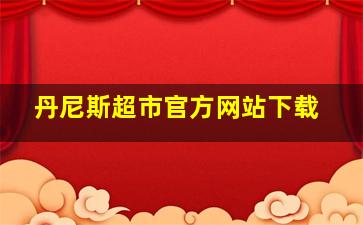 丹尼斯超市官方网站下载